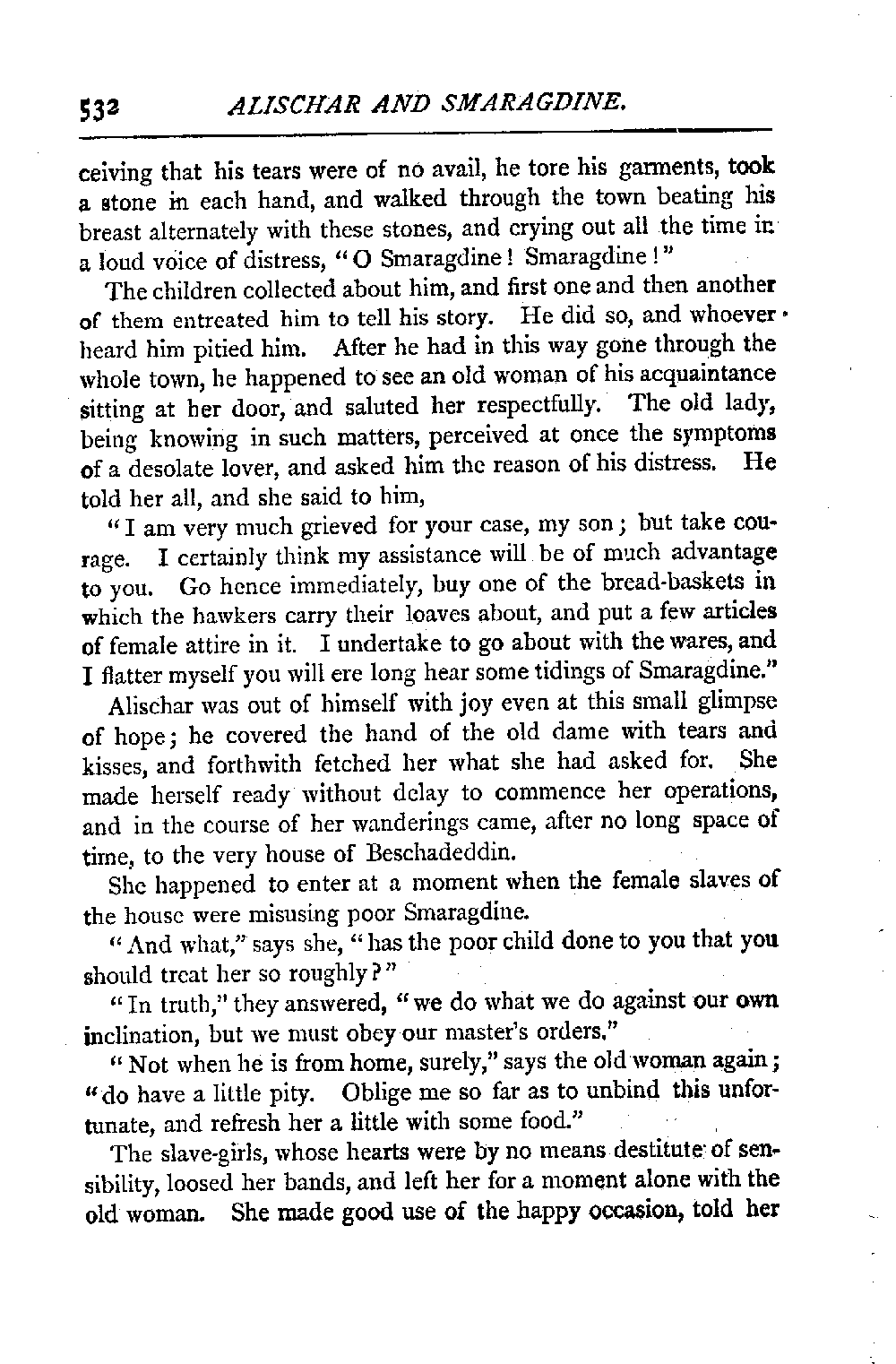 532 ALISCHAR AND SMARAGDINE.

ceiving that his tears were of no avail, he tore his garments, took a stone in each hand, and walked through the town beating his breast alternately with these stones, and crying out all the time in a loud voice of distress, "O Smaragdine! Smaragdine!"

The children collected about him, and first one and then another of them entreated him to tell his story. He did so, and whoever heard him pitied him. After he had in this way gone through the whole town, he happened to see an old woman of his acquaintance sitting at her door, and saluted her respectfully. The old lady, being knowing in such matters, perceived at once the symptoms of a desolate lover, and asked him the reason of his distress. He told her all, and she said to him,

"I am very much grieved for your case, my son; but take courage. I certainly think my assistance will be of much advantage to you. Go hence immediately, buy one of the bread-baskets in which the hawkers carry their loaves about, and put a few articles of female attire in it. I undertake to go about with the wares, and I flatter myself you will ere long hear some tidings of Smaragdine."

Alischar was out of himself with joy even at this small glimpse of hope; he covered the hand of the old dame with tears and kisses, and forthwith fetched her what she had asked for. She made herself ready without delay to commence her operations, and in the course of her wanderings came, after no long space of time, to the very house of Beschadeddin.

She happened to enter at a moment when the female slaves of the house were misusing poor Smaragdine.

"And what," says she, "has the poor child done to you that you should treat her so roughly?"

"In truth," they answered, "we do what we do against our own inclination, but we must obey our master's orders."

"Not when he is from home, surely," says the old woman again; "do have a little pity. Oblige me so far as to unbind this unfortunate, and refresh her a little with some food."

The slave-girls, whose hearts were by no means destitute of sensibility, loosed her bands, and left her for a moment alone with the old woman. She made good use of the happy occasion, told her